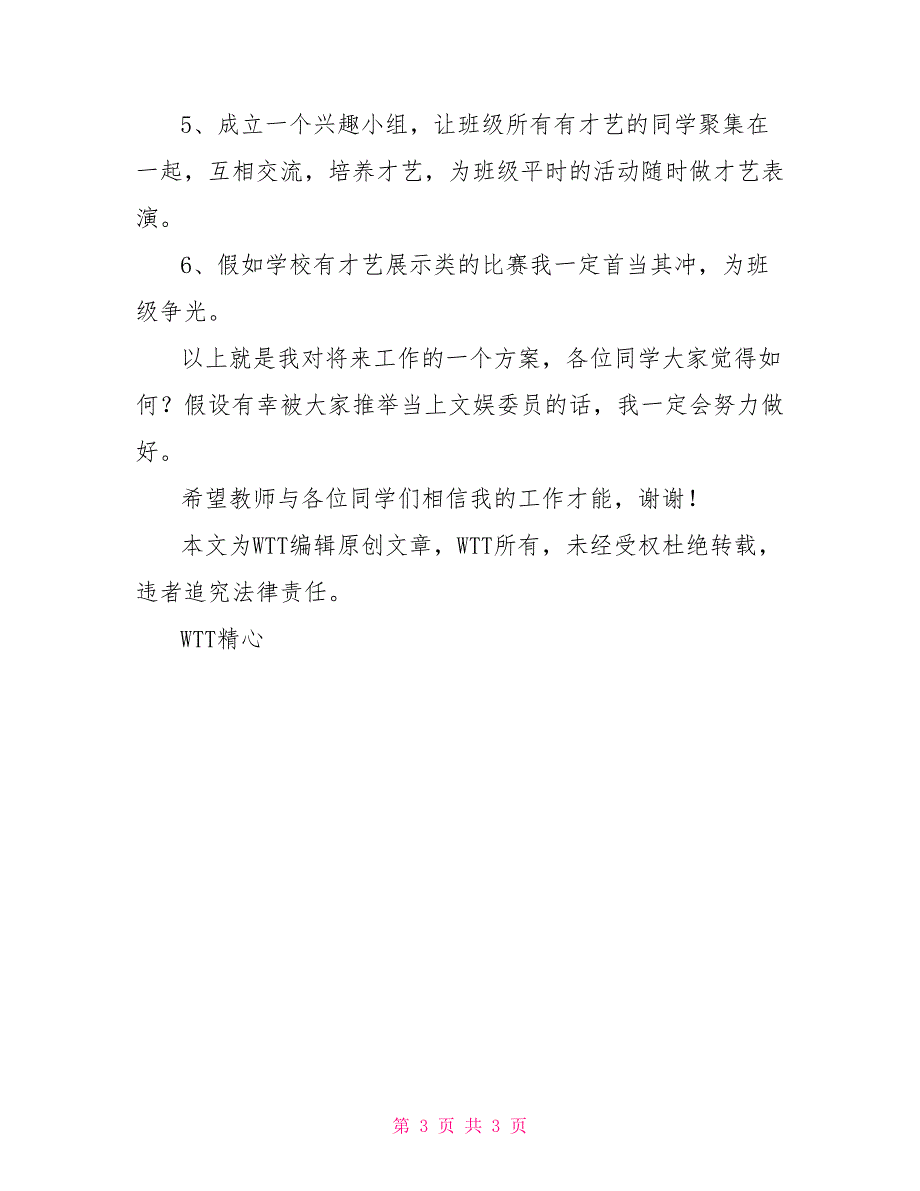 5、成立一个兴趣小组，让班级所有有才艺的同学聚集在一起，互相交流，培养才艺，为班级平时的活动随时做才艺表演。

6、假如学校有才艺展示类的比赛我一定首当其冲，为班级争光。

以上就是我对将来工作的一个方案，各位同学大家觉得如何？假设有幸被大家推举当上文娱委员的话，我一定会努力做好。

希望教师与各位同学们相信我的工作才能，谢谢！

本文为WTT编辑原创文章，WTT所有，未经受权杜绝转载，违者追究法律责任。

WTT精心

第 3 页 共 3 页